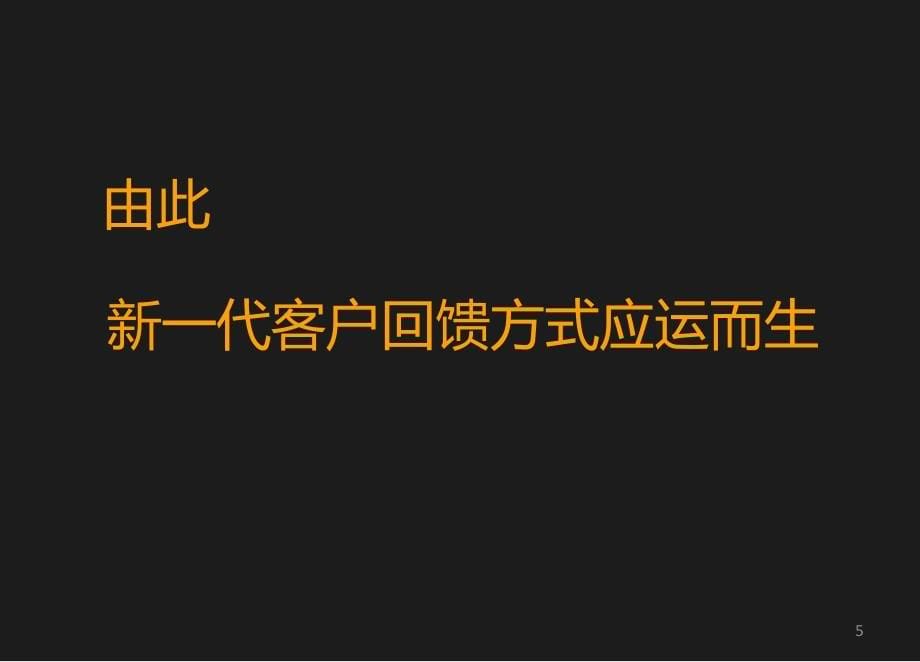 由此

新一代客户回馈方式应运而生

5